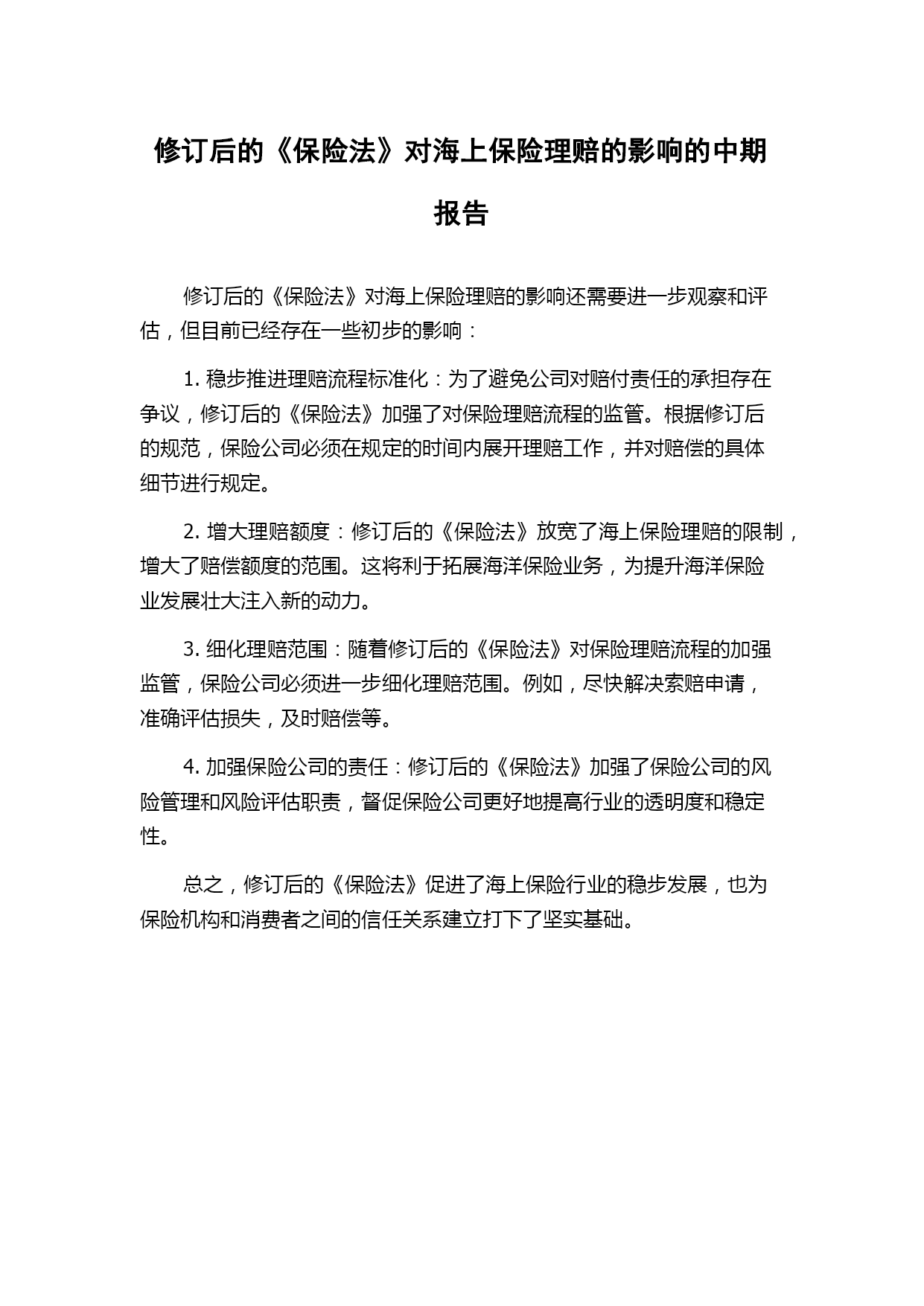 修订后的《保险法》对海上保险理赔的影响的中期报告

修订后的《保险法》对海上保险理赔的影响还需要进一步观察和评估，但目前已经存在一些初步的影响：

1. 稳步推进理赔流程标准化：为了避免公司对赔付责任的承担存在争议，修订后的《保险法》加强了对保险理赔流程的监管。根据修订后的规范，保险公司必须在规定的时间内展开理赔工作，并对赔偿的具体细节进行规定。

2. 增大理赔额度：修订后的《保险法》放宽了海上保险理赔的限制，增大了赔偿额度的范围。这将利于拓展海洋保险业务，为提升海洋保险业发展壮大注入新的动力。

3. 细化理赔范围：随着修订后的《保险法》对保险理赔流程的加强监管，保险公司必须进一步细化理赔范围。例如，尽快解决索赔申请，准确评估损失，及时赔偿等。

4. 加强保险公司的责任：修订后的《保险法》加强了保险公司的风险管理和风险评估职责，督促保险公司更好地提高行业的透明度和稳定性。

总之，修订后的《保险法》促进了海上保险行业的稳步发展，也为保险机构和消费者之间的信任关系建立打下了坚实基础。